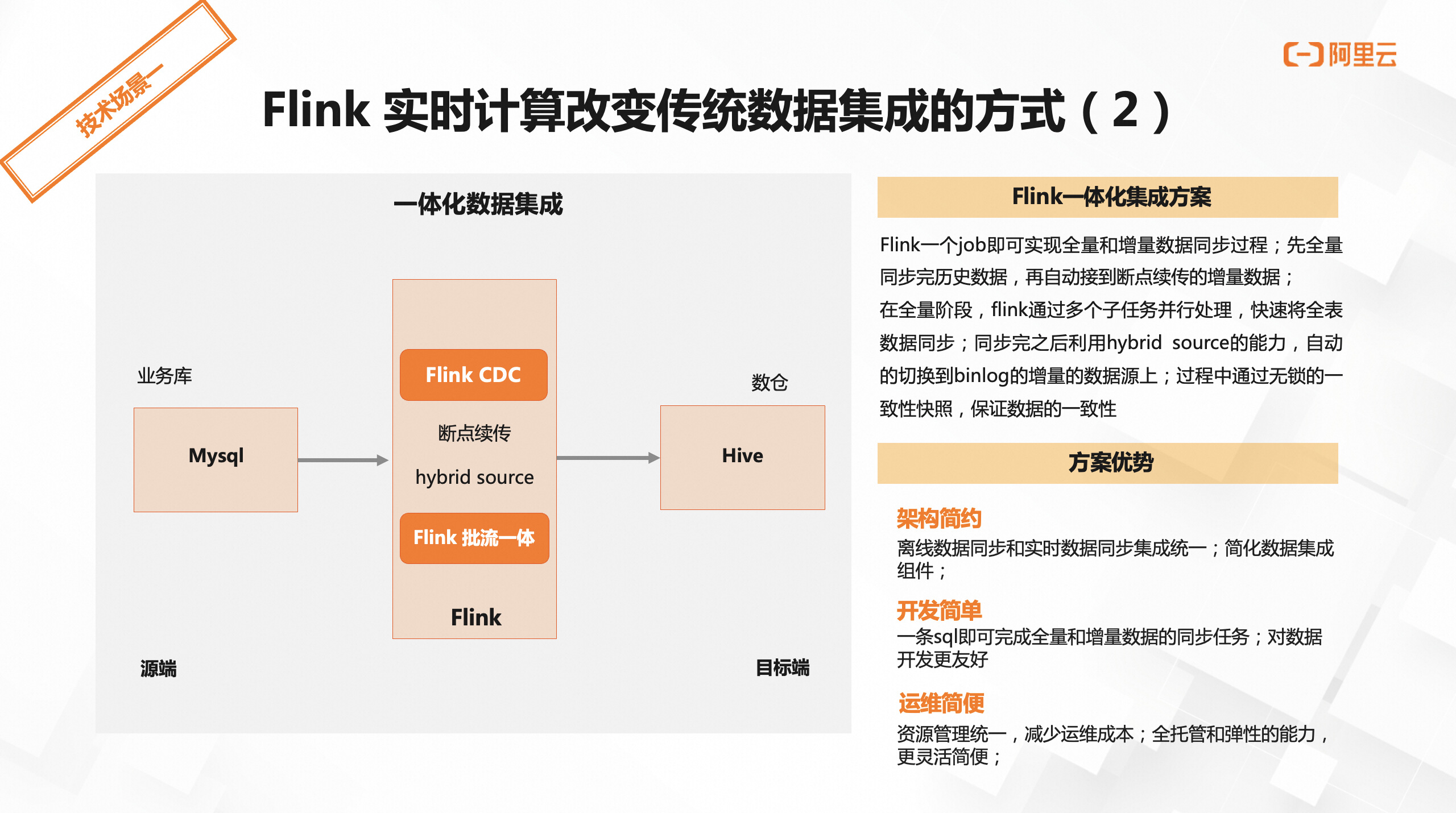 技术场景一

阿里云

Flink 实时计算改变传统数据集成的方式（2）

一体化数据集成

业务库

Mysql

Flink CDC

断点续传

hybrid source

Flink 批流一体

Flink

数仓

Hive

源端

目标端

Flink一体化集成方案

Flink一个job即可实现全量和增量数据同步过程；先全量同步完历史数据，再自动接到断点续传的增量数据；在全量阶段，flink通过多个子任务并行处理，快速将全表数据同步；同步完之后利用hybrid source的能力，自动的切换到binlog的增量的数据源上；过程中通过无锁的一致性快照，保证数据的一致性

方案优势

架构简约
离线数据同步和实时数据同步集成统一；简化数据集成组件；

开发简单
一条sql即可完成全量和增量数据的同步任务；对数据开发更友好

运维简便
资源管理统一，减少运维成本；全托管和弹性的能力，更灵活简便；